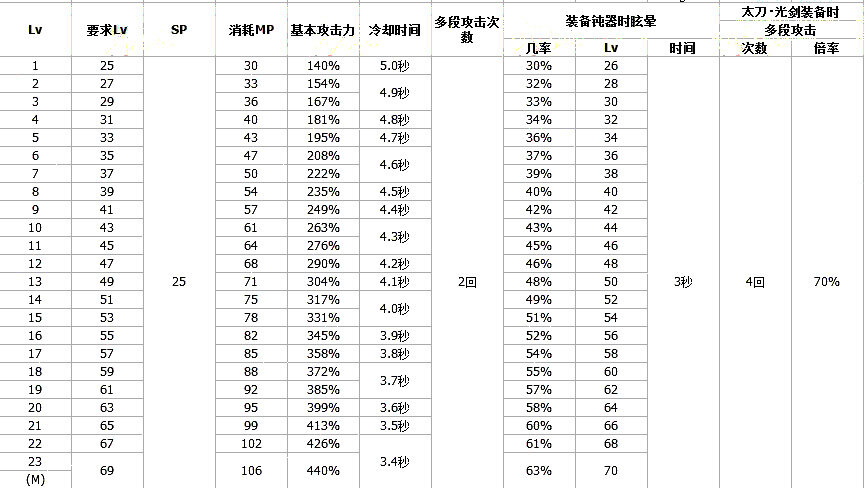 | Lv | 要求Lv | SP | 消耗MP | 基本攻击力 | 冷却时间 | 多段攻击次数 | 装备钝器时眩晕 几率 | 装备钝器时眩晕 Lv | 装备钝器时眩晕 时间 | 太刀·光剑装备时 多段攻击 次数 | 太刀·光剑装备时 多段攻击 倍率 |
|---|---|---|---|---|---|---|---|---|---|---|---|
| 1 | 25 | 25 | 30 | 140% | 5.0秒 | 2回 | 30% | 26 | 3秒 | 4回 | 70% |
| 2 | 27 | | 33 | 154% | 4.9秒 | | 32% | 28 | | | |
| 3 | 29 | | 36 | 167% | | | 33% | 30 | | | |
| 4 | 31 | | 40 | 181% | 4.8秒 | | 34% | 32 | | | |
| 5 | 33 | | 43 | 195% | 4.7秒 | | 36% | 34 | | | |
| 6 | 35 | | 47 | 208% | 4.6秒 | | 37% | 36 | | | |
| 7 | 37 | | 50 | 222% | | | 39% | 38 | | | |
| 8 | 39 | | 54 | 235% | 4.5秒 | | 40% | 40 | | | |
| 9 | 41 | | 57 | 249% | 4.4秒 | | 42% | 42 | | | |
| 10 | 43 | | 61 | 263% | 4.3秒 | | 43% | 44 | | | |
| 11 | 45 | | 64 | 276% | | | 45% | 46 | | | |
| 12 | 47 | | 68 | 290% | 4.2秒 | | 46% | 48 | | | |
| 13 | 49 | | 71 | 304% | 4.1秒 | | 48% | 50 | | | |
| 14 | 51 | | 75 | 317% | 4.0秒 | | 49% | 52 | | | |
| 15 | 53 | | 78 | 331% | | | 51% | 54 | | | |
| 16 | 55 | | 82 | 345% | 3.9秒 | | 52% | 56 | | | |
| 17 | 57 | | 85 | 358% | 3.8秒 | | 54% | 58 | | | |
| 18 | 59 | | 88 | 372% | 3.7秒 | | 55% | 60 | | | |
| 19 | 61 | | 92 | 385% | | | 57% | 62 | | | |
| 20 | 63 | | 95 | 399% | 3.6秒 | | 58% | 64 | | | |
| 21 | 65 | | 99 | 413% | 3.5秒 | | 60% | 66 | | | |
| 22 | 67 | | 102 | 426% | 3.4秒 | | 61% | 68 | | | |
| 23 (M) | 69 | | 106 | 440% | | | 63% | 70 | | | |